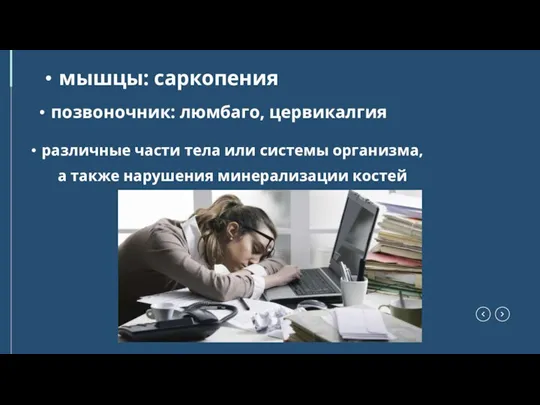 • мышцы: саркопения

• позвоночник: люмбаго, цервикалгия

• различные части тела или системы организма, а также нарушения минерализации костей